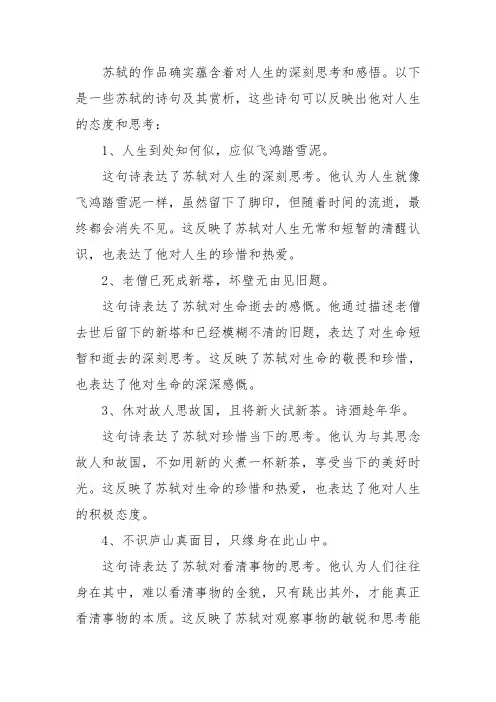 苏轼的作品确实蕴含着对人生的深刻思考和感悟。以下是一些苏轼的诗句及其赏析，这些诗句可以反映出他对人生的态度和思考：

1、人生到处知何似，应似飞鸿踏雪泥。

这句诗表达了苏轼对人生的深刻思考。他认为人生就像飞鸿踏雪泥一样，虽然留下了脚印，但随着时间的流逝，最终都会消失不见。这反映了苏轼对人生无常和短暂的清醒认识，也表达了他对人生的珍惜和热爱。

2、老僧已死成新塔，坏壁无由见旧题。

这句诗表达了苏轼对生命逝去的感慨。他通过描述老僧去世后留下的新塔和已经模糊不清的旧题，表达了对生命短暂和逝去的深刻思考。这反映了苏轼对生命的敬畏和珍惜，也表达了他对生命的深深感慨。

3、休对故人思故国，且将新火试新茶。诗酒趁年华。

这句诗表达了苏轼对珍惜当下的思考。他认为与其思念故人和故国，不如用新的火煮一杯新茶，享受当下的美好时光。这反映了苏轼对生命的珍惜和热爱，也表达了他对人生的积极态度。

4、不识庐山真面目，只缘身在此山中。

这句诗表达了苏轼对看清事物的思考。他认为人们往往身在其中，难以看清事物的全貌，只有跳出其外，才能真正看清事物的本质。这反映了苏轼对观察事物的敏锐和思考能